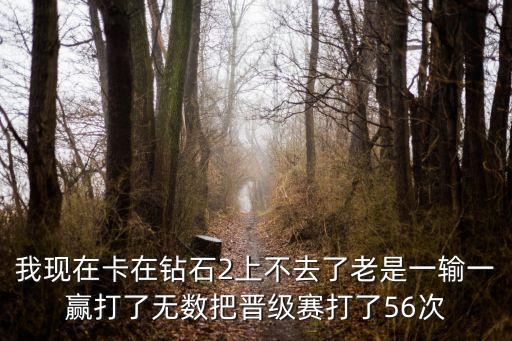 我现在卡在钻石2上不去了老是一输一赢打了无数把晋级赛打了56次